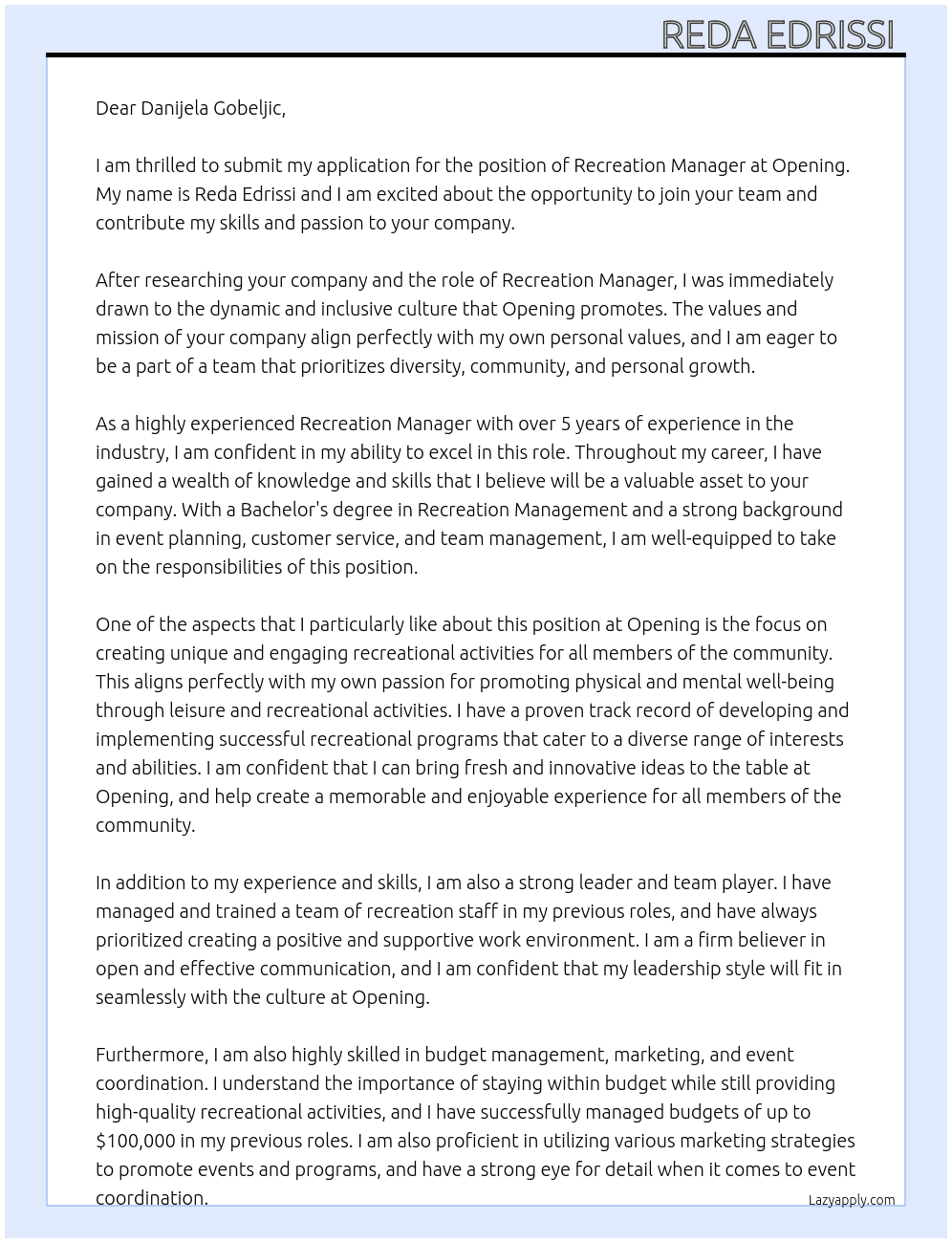 REDA EDRISSI

Dear Danijela Gobeljic,

I am thrilled to submit my application for the position of Recreation Manager at Opening. My name is Reda Edrissi and I am excited about the opportunity to join your team and contribute my skills and passion to your company.

After researching your company and the role of Recreation Manager, I was immediately drawn to the dynamic and inclusive culture that Opening promotes. The values and mission of your company align perfectly with my own personal values, and I am eager to be a part of a team that prioritizes diversity, community, and personal growth.

As a highly experienced Recreation Manager with over 5 years of experience in the industry, I am confident in my ability to excel in this role. Throughout my career, I have gained a wealth of knowledge and skills that I believe will be a valuable asset to your company. With a Bachelor's degree in Recreation Management and a strong background in event planning, customer service, and team management, I am well-equipped to take on the responsibilities of this position.

One of the aspects that I particularly like about this position at Opening is the focus on creating unique and engaging recreational activities for all members of the community. This aligns perfectly with my own passion for promoting physical and mental well-being through leisure and recreational activities. I have a proven track record of developing and implementing successful recreational programs that cater to a diverse range of interests and abilities. I am confident that I can bring fresh and innovative ideas to the table at Opening, and help create a memorable and enjoyable experience for all members of the community.

In addition to my experience and skills, I am also a strong leader and team player. I have managed and trained a team of recreation staff in my previous roles, and have always prioritized creating a positive and supportive work environment. I am a firm believer in open and effective communication, and I am confident that my leadership style will fit in seamlessly with the culture at Opening.

Furthermore, I am also highly skilled in budget management, marketing, and event coordination. I understand the importance of staying within budget while still providing high-quality recreational activities, and I have successfully managed budgets of up to $100,000 in my previous roles. I am also proficient in utilizing various marketing strategies to promote events and programs, and have a strong eye for detail when it comes to event coordination.

Lazyapply.com